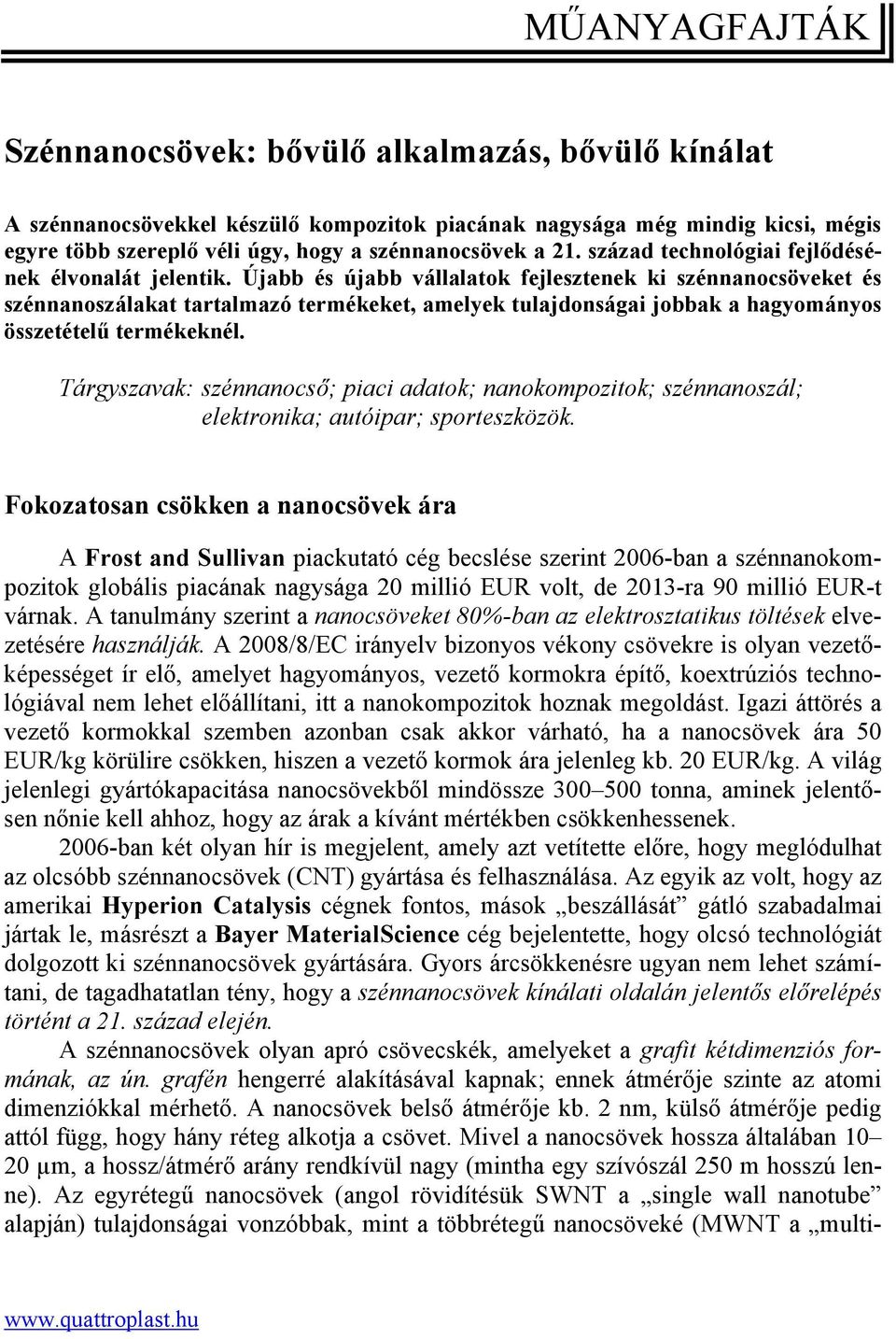 MŰANYAGFAJTÁK

Szénnanocsövek: bővülő alkalmazás, bővülő kínálat

A szénnanocsövekkel készülő kompozitok piacának nagysága még mindig kicsi, mégis egyre több szereplő véli úgy, hogy a szénnanocsövek a 21. század technológiai fejlődésének élvonalát jelentik. Újabb és újabb vállalatok fejlesztenek ki szénnanocsöveket és szénnanoszálakat tartalmazó termékeket, amelyek tulajdonságai jobbak a hagyományos összetételű termékeknél.

Tárgyszavak: szénnanocső; piaci adatok; nanokompozitok; szénnanoszál; elektronika; autóipar; sporteszközök.

Fokozatosan csökken a nanocsövek ára

A Frost and Sullivan piackutató cég becslése szerint 2006-ban a szénnanokompozitok globális piacának nagysága 20 millió EUR volt, de 2013-ra 90 millió EUR-t várnak. A tanulmány szerint a nanocsöveket 80%-ban az elektrosztatikus töltések elvezetésére használják. A 2008/8/EC irányelv bizonyos vékony csövekre is olyan vezetőképességet ír elő, amelyet hagyományos, vezető kormokra építő, koextrúziós technológiával nem lehet előállítani, itt a nanokompozitok hoznak megoldást. Igazi áttörés a vezető kormokkal szemben azonban csak akkor várható, ha a nanocsövek ára 50 EUR/kg körülire csökken, hiszen a vezető kormok ára jelenleg kb. 20 EUR/kg. A világ jelenlegi gyártókapacitása nanocsövekből mindössze 300–500 tonna, aminek jelentősen nőnie kell ahhoz, hogy az árak a kívánt mértékben csökkenhessenek.

2006-ban két olyan hír is megjelent, amely azt vetítette előre, hogy meglódulhat az olcsóbb szénnanocsövek (CNT) gyártása és felhasználása. Az egyik az volt, hogy az amerikai Hyperion Catalysis cégnek fontos, mások „beszállását” gátló szabadalmai jártak le, másrészt a Bayer MaterialScience cég bejelentette, hogy olcsó technológiát dolgozott ki szénnanocsövek gyártására. Gyors árcsökkenésre ugyan nem lehet számítani, de tagadhatatlan tény, hogy a szénnanocsövek kínálati oldalán jelentős előrelépés történt a 21. század elején.

A szénnanocsövek olyan apró csövecskék, amelyeket a grafit kétdimenziós formának, az ún. grafén hengerré alakításával kapnak; ennek átmérője szinte az atomi dimenziókkal mérhető. A nanocsövek belső átmérője kb. 2 nm, külső átmérője pedig attól függ, hogy hány réteg alkotja a csövet. Mivel a nanocsövek hossza általában 10–20 µm, a hossz/átmérő arány rendkívül nagy (mintha egy szívószál 250 m hosszú lenne). Az egyrétegű nanocsövek (angol rövidítésük SWNT a „single wall nanotube” alapján) tulajdonságai vonzóbbak, mint a többrétegű nanocsöveké (MWNT a „multi-

www.quattroplast.hu